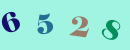 6 5 2 8